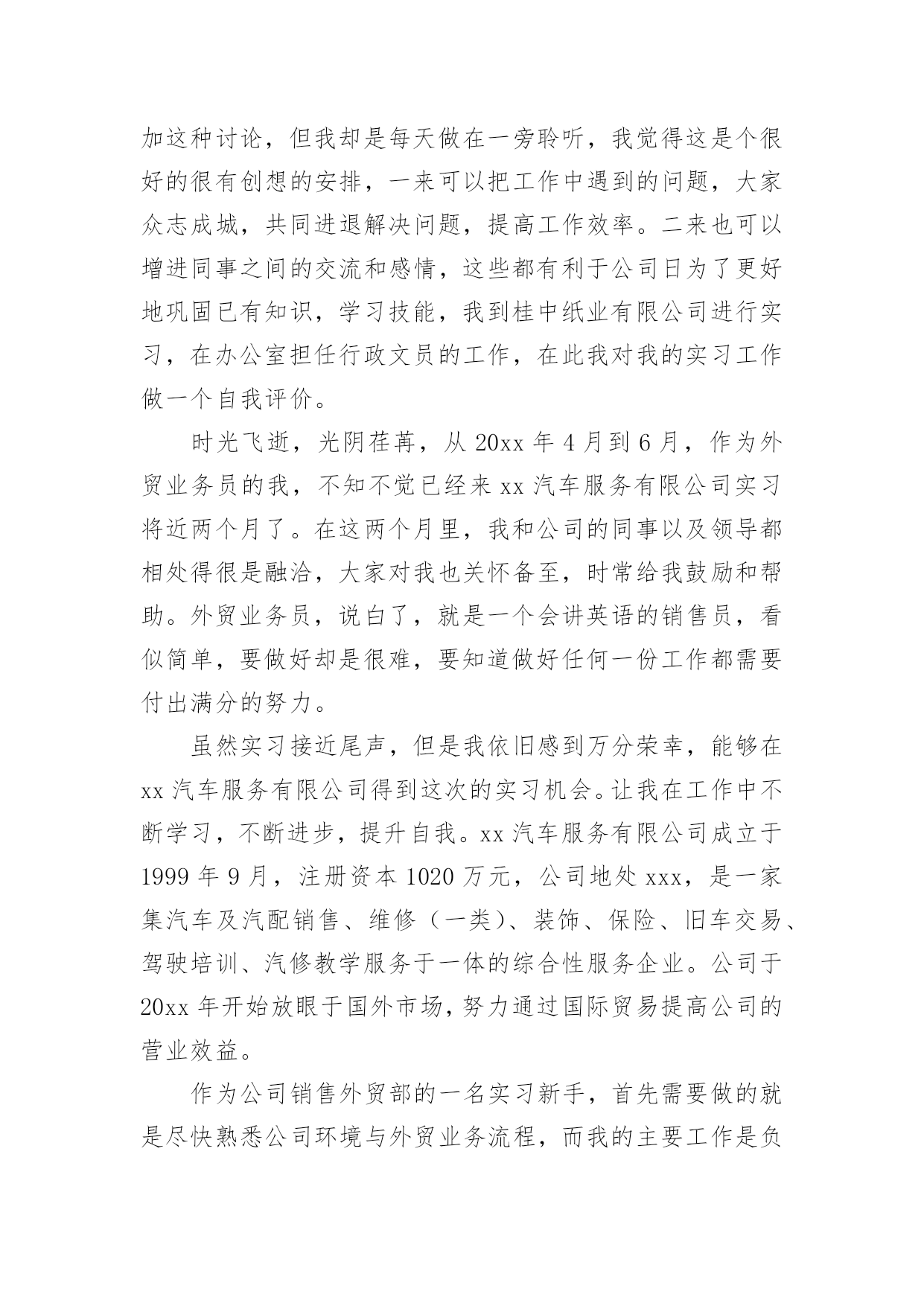 加这种讨论，但我却是每天做在一旁聆听，我觉得这是个很好的很有创想的安排，一来可以把工作中遇到的问题，大家众志成城，共同进退解决问题，提高工作效率。二来也可以增进同事之间的交流和感情，这些都有利于公司日为了更好地巩固已有知识，学习技能，我到桂中纸业有限公司进行实习，在办公室担任行政文员的工作，在此我对我的实习工作做一个自我评价。

时光飞逝，光阴荏苒，从 20xx 年 4 月到 6 月，作为外贸业务员的我，不知不觉已经来 xx 汽车服务有限公司实习将近两个月了。在这两个月里，我和公司的同事以及领导都相处得很是融洽，大家对我也关怀备至，时常给我鼓励和帮助。外贸业务员，说白了，就是一个会讲英语的销售员，看似简单，要做好却是很难，要知道做好任何一份工作都需要付出满分的努力。

虽然实习接近尾声，但是我依旧感到万分荣幸，能够在 xx 汽车服务有限公司得到这次的实习机会。让我在工作中不断学习，不断进步，提升自我。xx 汽车服务有限公司成立于 1999 年 9 月，注册资本 1020 万元，公司地处 xxx，是一家集汽车及汽配销售、维修（一类）、装饰、保险、旧车交易、驾驶培训、汽修教学服务于一体的综合性服务企业。公司于 20xx 年开始放眼于国外市场，努力通过国际贸易提高公司的营业效益。

作为公司销售外贸部的一名实习新手，首先需要做的就是尽快熟悉公司环境与外贸业务流程，而我的主要工作是负